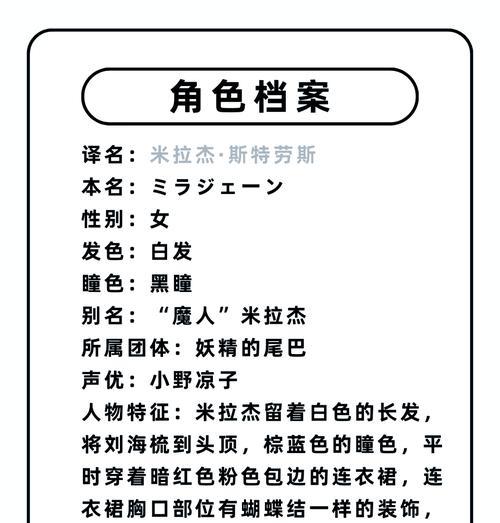 角色档案

译名：米拉杰·斯特劳斯
本名：ミラジェーン
性别：女
发色：白发
瞳色：黑瞳
别名：“魔人”米拉杰
所属团体：妖精的尾巴
声优：小野凉子
人物特征：米拉杰留着白色的长发，将刘海梳到头顶，棕蓝色的瞳色，平时穿着暗红色粉色包边的连衣裙，连衣裙胸口部位有蝴蝶结一样的装饰，